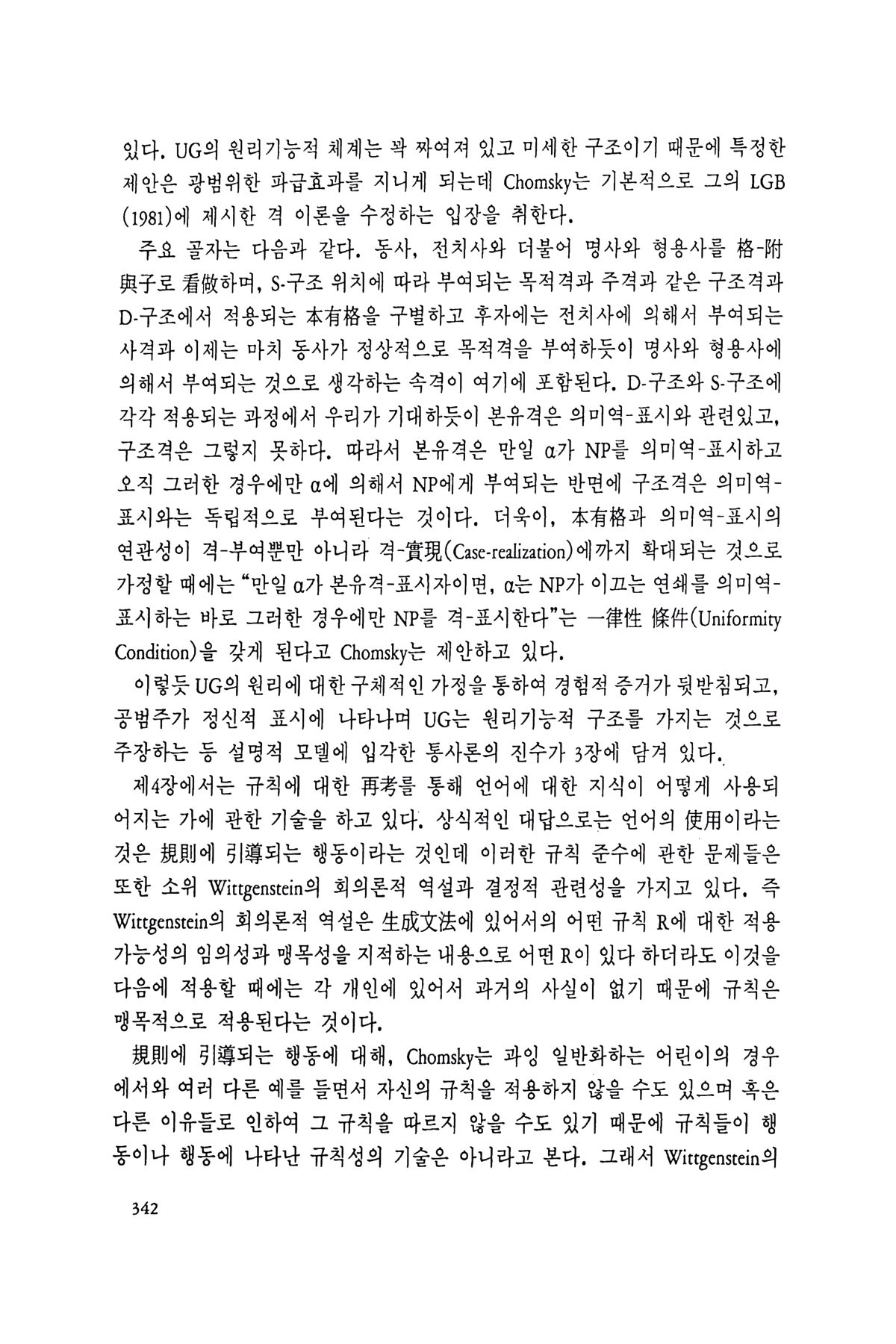 있다. UG의 원리기능적 체계는 꽉 짜여져 있고 미세한 구조이기 때문에 특정한 제안은 광범위한 파급효과를 지니게 되는데 Chomsky는 기본적으로 그의 LGB (1981)에 제시한 격 이론을 수정하는 입장을 취한다.

주요 골자는 다음과 같다. 동사, 전치사와 더불어 명사와 형용사를 格-附與子로 看做하며, S-구조 위치에 따라 부여되는 목적격과 주격과 같은 구조격과 D-구조에서 적용되는 本有格을 구별하고 후자에는 전치사에 의해서 부여되는 사격과 이제는 마치 동사가 정상적으로 목적격을 부여하듯이 명사와 형용사에 의해서 부여되는 것으로 생각하는 속격이 여기에 포함된다. D-구조와 S-구조에 각각 적용되는 과정에서 우리가 기대하듯이 본유격은 의미역-표시와 관련있고, 구조격은 그렇지 못하다. 따라서 본유격은 만일 α가 NP를 의미역-표시하고 오직 그러한 경우에만 α에 의해서 NP에게 부여되는 반면에 구조격은 의미역-표시와는 독립적으로 부여된다는 것이다. 더욱이, 本有格과 의미역-표시의 연관성이 격-부여뿐만 아니라 격-實現(Case-realization)에까지 확대되는 것으로 가정할 때에는 "만일 α가 본유격-표시자이면, α는 NP가 이끄는 연쇄를 의미역-표시하는 바로 그러한 경우에만 NP를 격-표시한다"는 一律性 條件(Uniformity Condition)을 갖게 된다고 Chomsky는 제안하고 있다.

이렇듯 UG의 원리에 대한 구체적인 가정을 통하여 경험적 증거가 뒷받침되고, 공범주가 정신적 표시에 나타나며 UG는 원리기능적 구조를 가지는 것으로 주장하는 등 설명적 모델에 입각한 통사론의 진수가 3장에 담겨 있다.

제4장에서는 규칙에 대한 再考를 통해 언어에 대한 지식이 어떻게 사용되어지는 가에 관한 기술을 하고 있다. 상식적인 대답으로는 언어의 使用이라는 것은 規則에 引導되는 행동이라는 것인데 이러한 규칙 준수에 관한 문제들은 또한 소위 Wittgenstein의 회의론적 역설과 결정적 관련성을 가지고 있다. 즉 Wittgenstein의 회의론적 역설은 生成文法에 있어서의 어떤 규칙 R에 대한 적용 가능성의 임의성과 맹목성을 지적하는 내용으로 어떤 R이 있다 하더라도 이것을 다음에 적용할 때에는 각 개인에 있어서 과거의 사실이 없기 때문에 규칙은 맹목적으로 적용된다는 것이다.

規則에 引導되는 행동에 대해, Chomsky는 과잉 일반화하는 어린이의 경우에서와 여러 다른 예를 들면서 자신의 규칙을 적용하지 않을 수도 있으며 혹은 다른 이유들로 인하여 그 규칙을 따르지 않을 수도 있기 때문에 규칙들이 행동이나 행동에 나타난 규칙성의 기술은 아니라고 본다. 그래서 Wittgenstein의

342